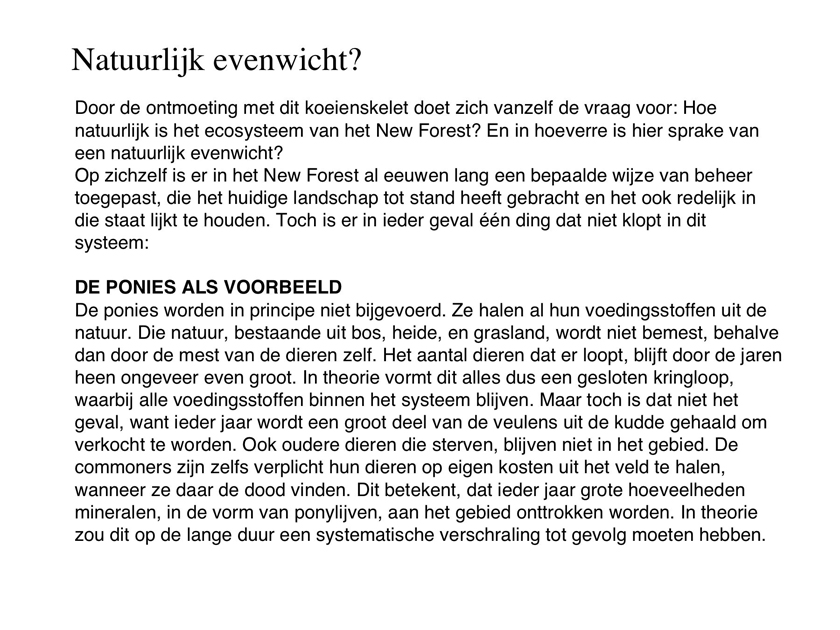 Natuurlijk evenwicht?

Door de ontmoeting met dit koeienskelet doet zich vanzelf de vraag voor: Hoe natuurlijk is het ecosysteem van het New Forest? En in hoeverre is hier sprake van een natuurlijk evenwicht?
Op zichzelf is er in het New Forest al eeuwen lang een bepaalde wijze van beheer toegepast, die het huidige landschap tot stand heeft gebracht en het ook redelijk in die staat lijkt te houden. Toch is er in ieder geval één ding dat niet klopt in dit systeem:

DE PONIES ALS VOORBEELD
De ponies worden in principe niet bijgevoerd. Ze halen al hun voedingsstoffen uit de natuur. Die natuur, bestaande uit bos, heide, en grasland, wordt niet bemest, behalve dan door de mest van de dieren zelf. Het aantal dieren dat er loopt, blijft door de jaren heen ongeveer even groot. In theorie vormt dit alles dus een gesloten kringloop, waarbij alle voedingsstoffen binnen het systeem blijven. Maar toch is dat niet het geval, want ieder jaar wordt een groot deel van de veulens uit de kudde gehaald om verkocht te worden. Ook oudere dieren die sterven, blijven niet in het gebied. De commoners zijn zelfs verplicht hun dieren op eigen kosten uit het veld te halen, wanneer ze daar de dood vinden. Dit betekent, dat ieder jaar grote hoeveelheden mineralen, in de vorm van ponylijven, aan het gebied onttrokken worden. In theorie zou dit op de lange duur een systematische verschraling tot gevolg moeten hebben.